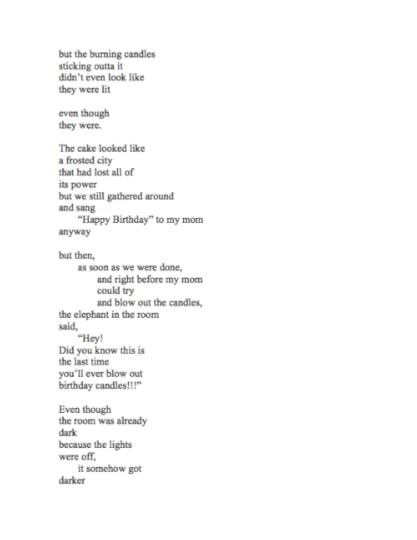 but the burning candles
sticking outta it
didn't even look like
they were lit

even though
they were.

The cake looked like
a frosted city
that had lost all of
its power
but we still gathered around
and sang
"Happy Birthday" to my mom
anyway

but then,
as soon as we were done,
and right before my mom
could try
and blow out the candles,
the elephant in the room
said,
"Hey!
Did you know this is
the last time
you'll ever blow out
birthday candles!!!"

Even though
the room was already
dark
because the lights
were off,
it somehow got
darker